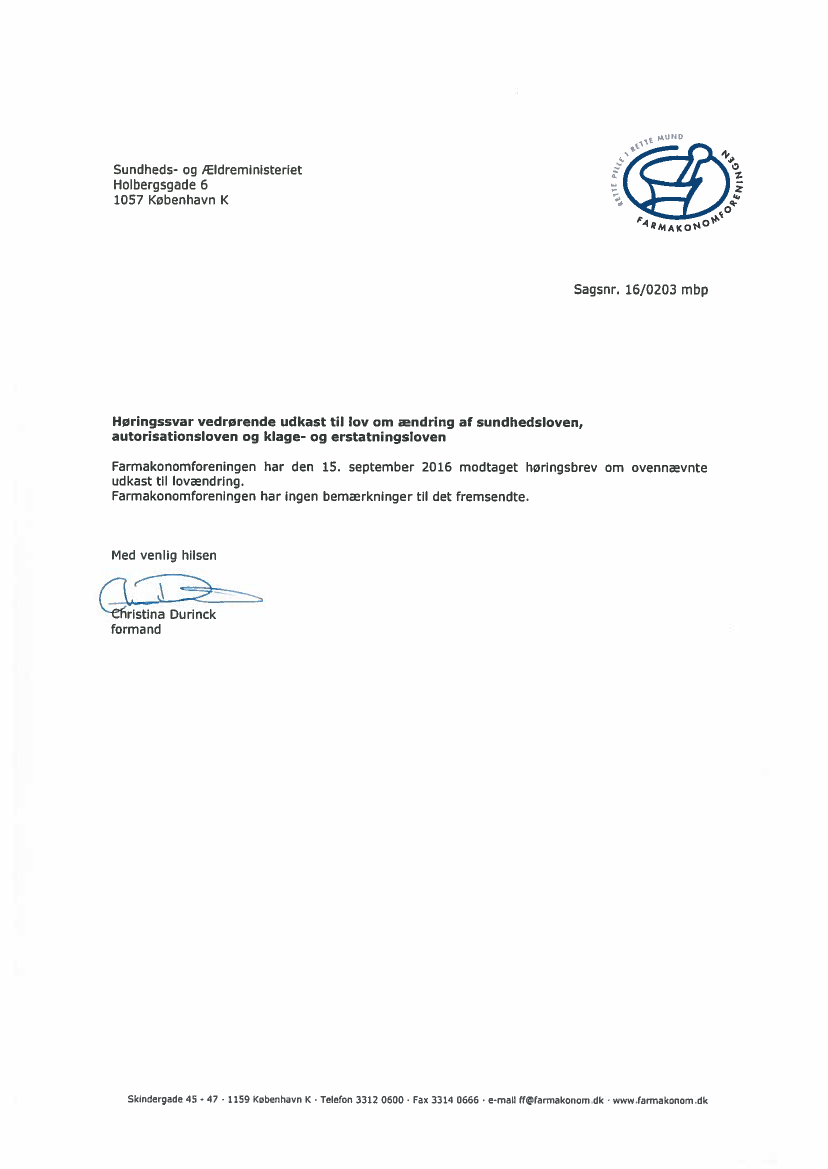 Sundheds- og Ældreministeriet
Holbergsgade 6
1057 København K

RETTE PILLE I RETTE MUND
FARMAKONOMFORENINGEN

Sagsnr. 16/0203 mbp

Høringssvar vedrørende udkast til lov om ændring af sundhedsloven, autorisationsloven og klage- og erstatningsloven

Farmakonomforeningen har den 15. september 2016 modtaget høringsbrev om ovennævnte udkast til lovændring.
Farmakonomforeningen har ingen bemærkninger til det fremsendte.

Med venlig hilsen

Christina Durinck
formand

Skindergade 45 - 47 · 1159 København K · Telefon 3312 0600 · Fax 3314 0666 · e-mail ff@farmakonom.dk · www.farmakonom.dk